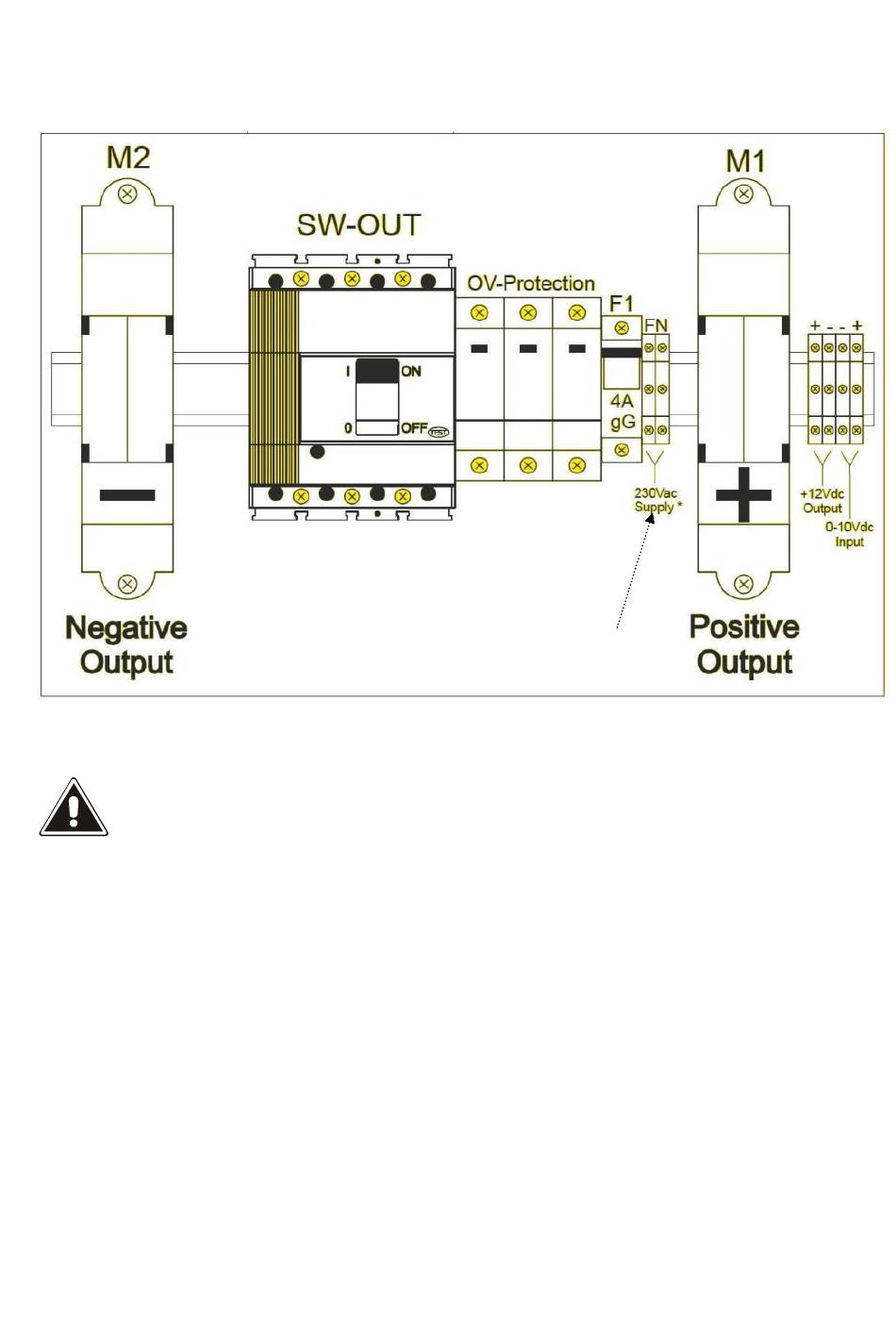 M2

SW-OUT

OV-Protection

F1

FN

M1

+ - - +

I ON

0 OFF TEST

4A gG

230Vac Supply *

+12Vdc Output

0-10Vdc Input

Negative Output

Positive Output